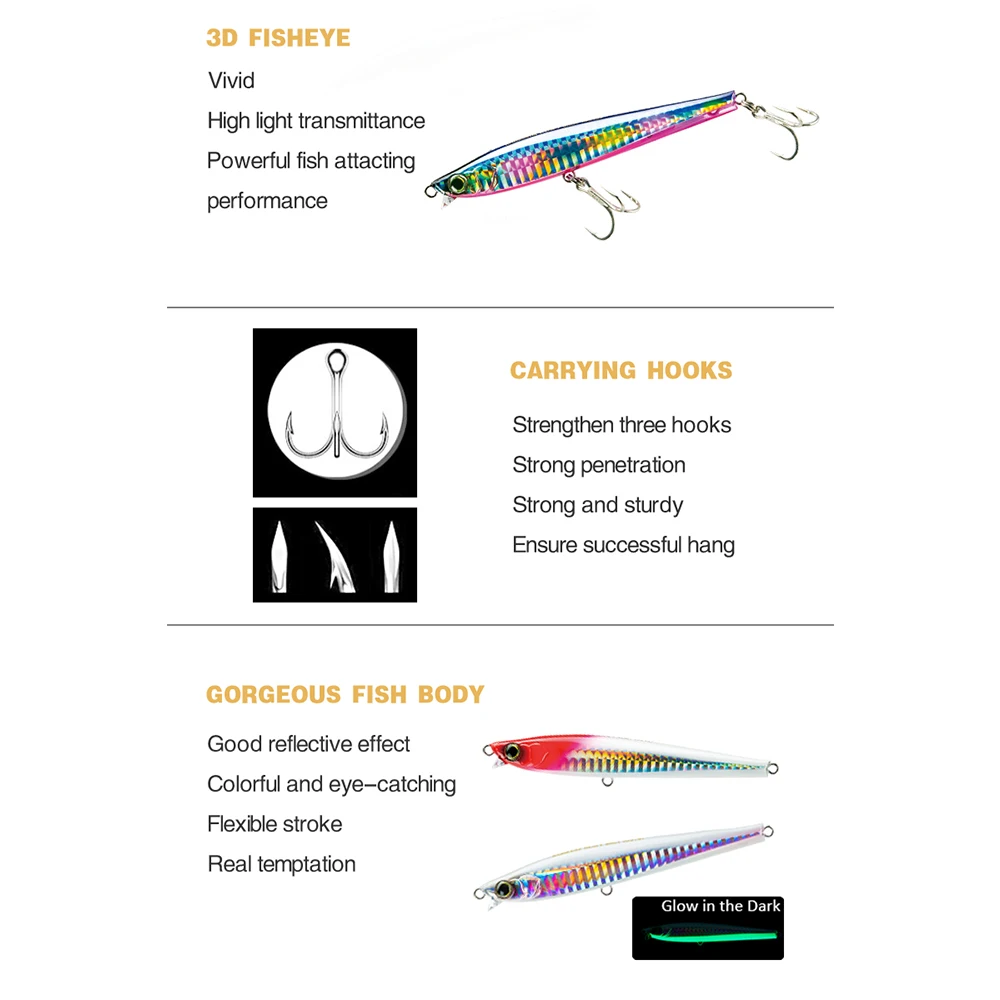 3D FISHEYE

Vivid
High light transmittance
Powerful fish attacting performance

CARRYING HOOKS

Strengthen three hooks
Strong penetration
Strong and sturdy
Ensure successful hang

GORGEOUS FISH BODY

Good reflective effect
Colorful and eye-catching
Flexible stroke
Real temptation

Glow in the Dark